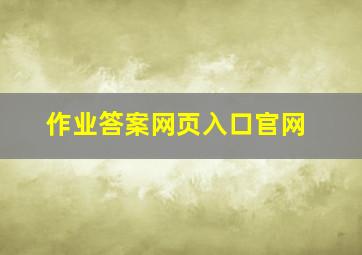 作业答案网页入口官网